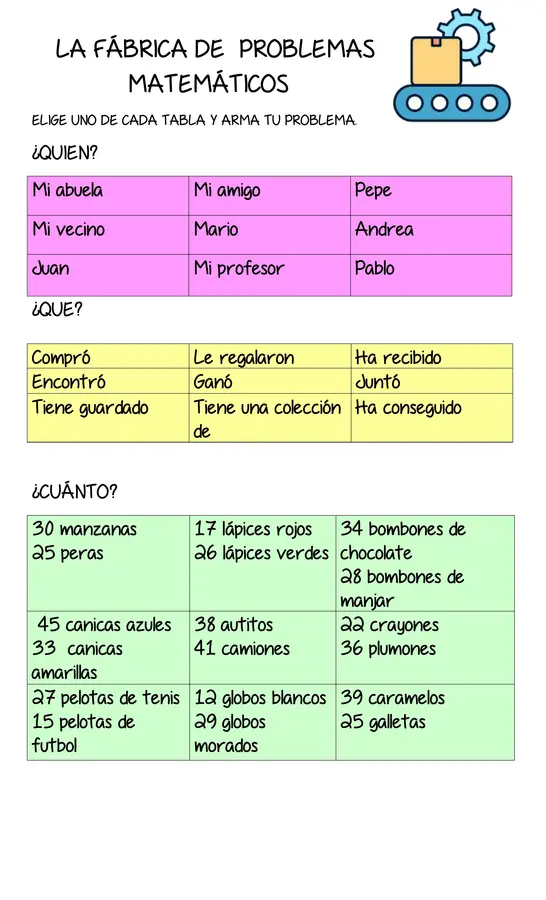 LA FÁBRICA DE PROBLEMAS MATEMÁTICOS

ELIGE UNO DE CADA TABLA Y ARMA TU PROBLEMA.

¿QUIEN?

| Mi abuela | Mi amigo | Pepe |
|---|---|---|
| Mi vecino | Mario | Andrea |
| Juan | Mi profesor | Pablo |

¿QUE?

| Compró | Le regalaron | Ha recibido |
|---|---|---|
| Encontró | Ganó | Juntó |
| Tiene guardado | Tiene una colección de | Ha conseguido |

¿CUÁNTO?

| 30 manzanas 25 peras | 17 lápices rojos 26 lápices verdes | 34 bombones de chocolate 28 bombones de manjar |
|---|---|---|
| 45 canicas azules 33 canicas amarillas | 38 autitos 41 camiones | 22 crayones 36 plumones |
| 27 pelotas de tenis 15 pelotas de futbol | 12 globos blancos 29 globos morados | 39 caramelos 25 galletas |